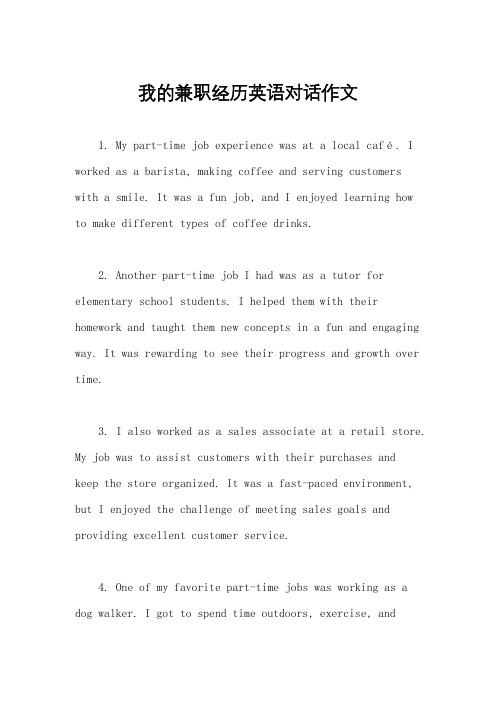 我的兼职经历英语对话作文

1. My part-time job experience was at a local café. I worked as a barista, making coffee and serving customers with a smile. It was a fun job, and I enjoyed learning how to make different types of coffee drinks.

2. Another part-time job I had was as a tutor for elementary school students. I helped them with their homework and taught them new concepts in a fun and engaging way. It was rewarding to see their progress and growth over time.

3. I also worked as a sales associate at a retail store. My job was to assist customers with their purchases and keep the store organized. It was a fast-paced environment, but I enjoyed the challenge of meeting sales goals and providing excellent customer service.

4. One of my favorite part-time jobs was working as a dog walker. I got to spend time outdoors, exercise, and